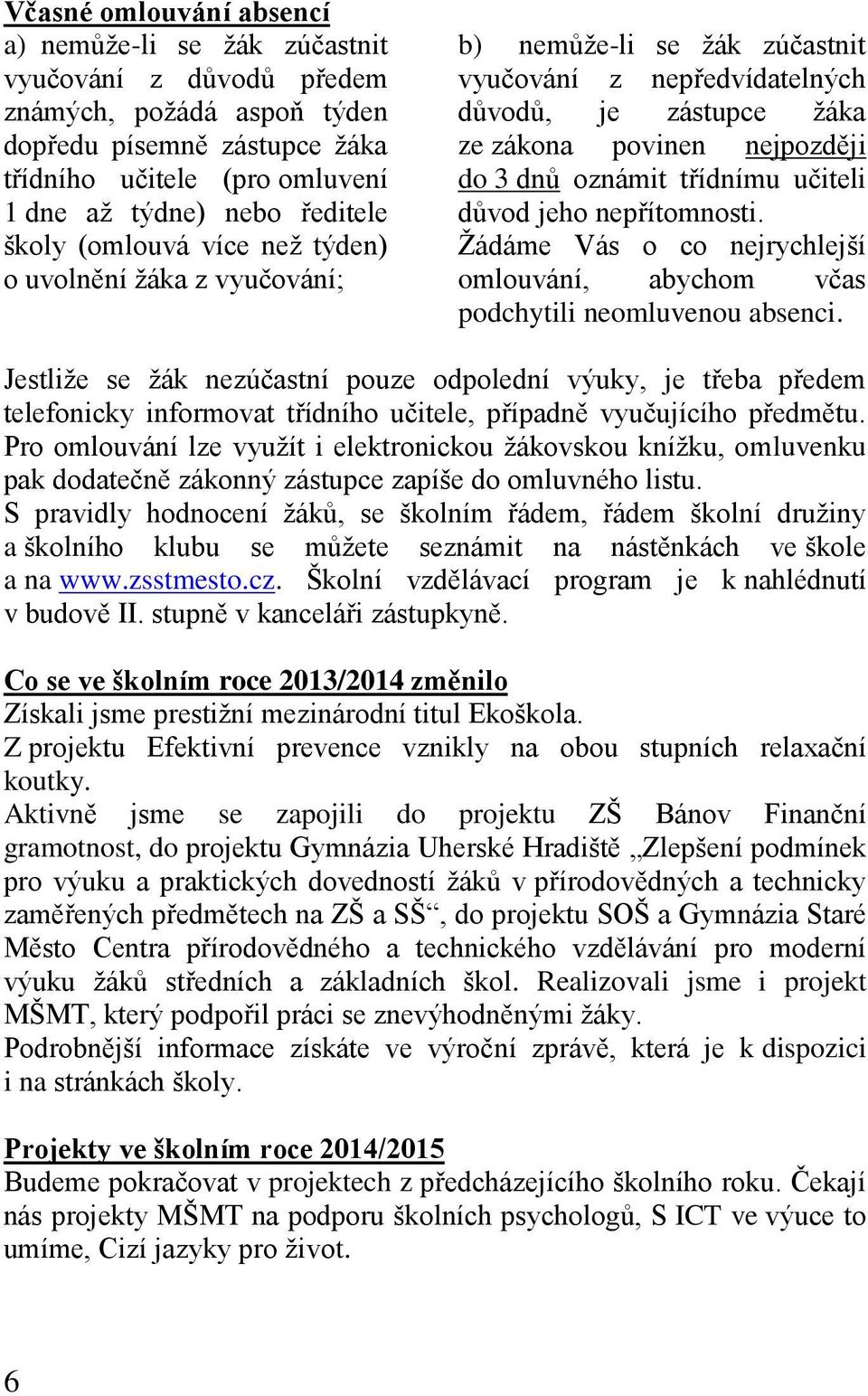 Včasné omlouvání absencí

a) nemůže-li se žák zúčastnit vyučování z důvodů předem známých, požádá aspoň týden dopředu písemně zástupce žáka třídního učitele (pro omluvení 1 dne až týdne) nebo ředitele školy (omlouvá více než týden) o uvolnění žáka z vyučování;

b) nemůže-li se žák zúčastnit vyučování z nepředvídatelných důvodů, je zástupce žáka ze zákona povinen nejpozději do 3 dnů oznámit třídnímu učiteli důvod jeho nepřítomnosti. Žádáme Vás o co nejrychlejší omlouvání, abychom včas podchytili neomluvenou absenci.

Jestliže se žák nezúčastní pouze odpolední výuky, je třeba předem telefonicky informovat třídního učitele, případně vyučujícího předmětu. Pro omlouvání lze využít i elektronickou žákovskou knížku, omluvenku pak dodatečně zákonný zástupce zapíše do omluvného listu.
S pravidly hodnocení žáků, se školním řádem, řádem školní družiny a školního klubu se můžete seznámit na nástěnkách ve škole a na www.zsstmesto.cz. Školní vzdělávací program je k nahlédnutí v budově II. stupně v kanceláři zástupkyně.

Co se ve školním roce 2013/2014 změnilo
Získali jsme prestižní mezinárodní titul Ekoškola.
Z projektu Efektivní prevence vznikly na obou stupních relaxační koutky.
Aktivně jsme se zapojili do projektu ZŠ Bánov Finanční gramotnost, do projektu Gymnázia Uherské Hradiště „Zlepšení podmínek pro výuku a praktických dovedností žáků v přírodovědných a technicky zaměřených předmětech na ZŠ a SŠ“, do projektu SOŠ a Gymnázia Staré Město Centra přírodovědného a technického vzdělávání pro moderní výuku žáků středních a základních škol. Realizovali jsme i projekt MŠMT, který podpořil práci se znevýhodněnými žáky.
Podrobnější informace získáte ve výroční zprávě, která je k dispozici i na stránkách školy.

Projekty ve školním roce 2014/2015
Budeme pokračovat v projektech z předcházejícího školního roku. Čekají nás projekty MŠMT na podporu školních psychologů, S ICT ve výuce to umíme, Cizí jazyky pro život.

6